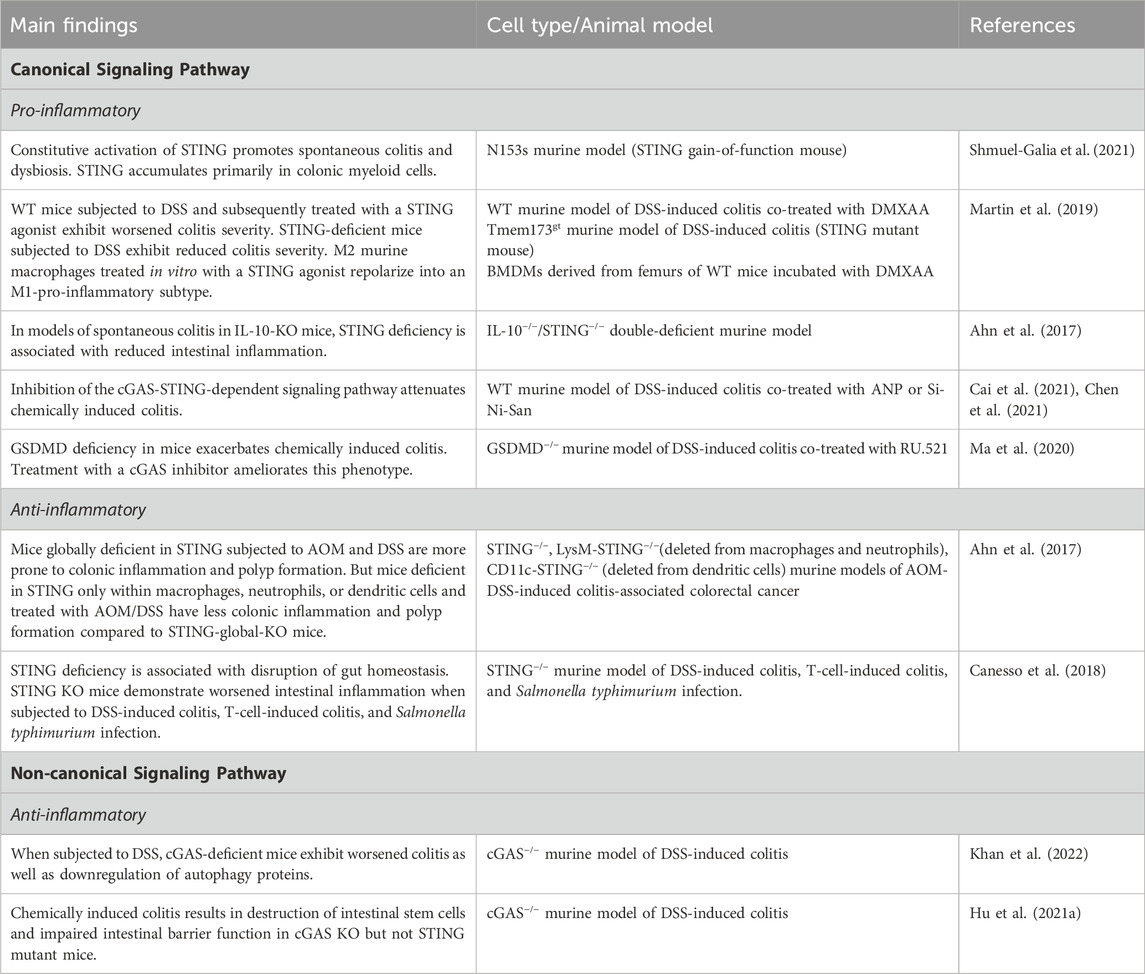 | Main findings | Cell type/Animal model | References |
|---|---|---|
| **Canonical Signaling Pathway** | | |
| *Pro-inflammatory* | | |
| Constitutive activation of STING promotes spontaneous colitis and dysbiosis. STING accumulates primarily in colonic myeloid cells. | N153s murine model (STING gain-of-function mouse) | Shmuel-Galia et al. (2021) |
| WT mice subjected to DSS and subsequently treated with a STING agonist exhibit worsened colitis severity. STING-deficient mice subjected to DSS exhibit reduced colitis severity. M2 murine macrophages treated *in vitro* with a STING agonist repolarize into an M1-pro-inflammatory subtype. | WT murine model of DSS-induced colitis co-treated with DMXAA Tmem173$^{gt}$ murine model of DSS-induced colitis (STING mutant mouse) BMDMs derived from femurs of WT mice incubated with DMXAA | Martin et al. (2019) |
| In models of spontaneous colitis in IL-10-KO mice, STING deficiency is associated with reduced intestinal inflammation. | IL-10$^{-/-}$/STING$^{-/-}$ double-deficient murine model | Ahn et al. (2017) |
| Inhibition of the cGAS-STING-dependent signaling pathway attenuates chemically induced colitis. | WT murine model of DSS-induced colitis co-treated with ANP or Si-Ni-San | Cai et al. (2021), Chen et al. (2021) |
| GSDMD deficiency in mice exacerbates chemically induced colitis. Treatment with a cGAS inhibitor ameliorates this phenotype. | GSDMD$^{-/-}$ murine model of DSS-induced colitis co-treated with RU.521 | Ma et al. (2020) |
| *Anti-inflammatory* | | |
| Mice globally deficient in STING subjected to AOM and DSS are more prone to colonic inflammation and polyp formation. But mice deficient in STING only within macrophages, neutrophils, or dendritic cells and treated with AOM/DSS have less colonic inflammation and polyp formation compared to STING-global-KO mice. | STING$^{-/-}$, LysM-STING$^{-/-}$(deleted from macrophages and neutrophils), CD11c-STING$^{-/-}$ (deleted from dendritic cells) murine models of AOM-DSS-induced colitis-associated colorectal cancer | Ahn et al. (2017) |
| STING deficiency is associated with disruption of gut homeostasis. STING KO mice demonstrate worsened intestinal inflammation when subjected to DSS-induced colitis, T-cell-induced colitis, and *Salmonella typhimurium* infection. | STING$^{-/-}$ murine model of DSS-induced colitis, T-cell-induced colitis, and *Salmonella typhimurium* infection. | Canesso et al. (2018) |
| **Non-canonical Signaling Pathway** | | |
| *Anti-inflammatory* | | |
| When subjected to DSS, cGAS-deficient mice exhibit worsened colitis as well as downregulation of autophagy proteins. | cGAS$^{-/-}$ murine model of DSS-induced colitis | Khan et al. (2022) |
| Chemically induced colitis results in destruction of intestinal stem cells and impaired intestinal barrier function in cGAS KO but not STING mutant mice. | cGAS$^{-/-}$ murine model of DSS-induced colitis | Hu et al. (2021a) |